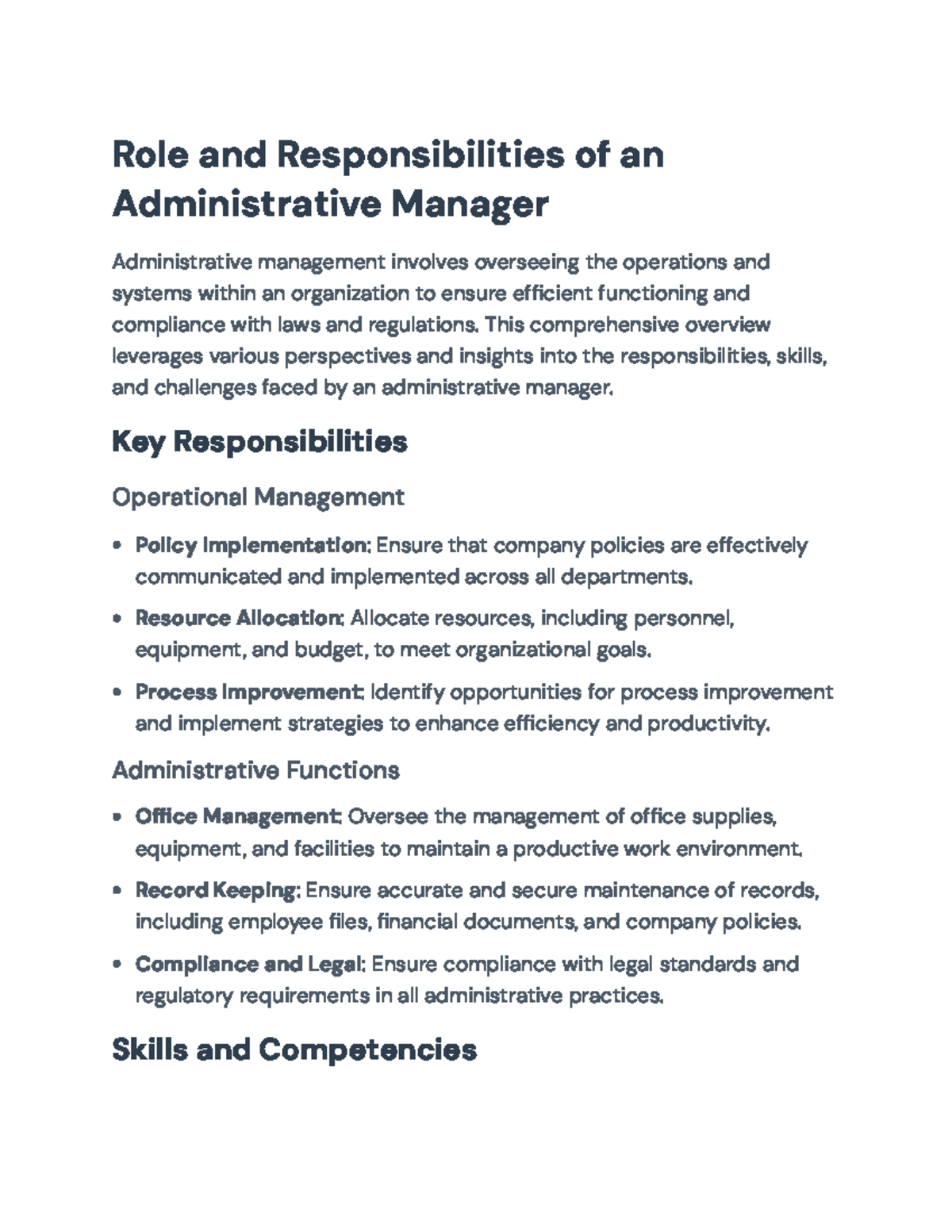 Role and Responsibilities of an Administrative Manager

Administrative management involves overseeing the operations and systems within an organization to ensure efficient functioning and compliance with laws and regulations. This comprehensive overview leverages various perspectives and insights into the responsibilities, skills, and challenges faced by an administrative manager.

Key Responsibilities

Operational Management

• Policy Implementation: Ensure that company policies are effectively communicated and implemented across all departments.

• Resource Allocation: Allocate resources, including personnel, equipment, and budget, to meet organizational goals.

• Process Improvement: Identify opportunities for process improvement and implement strategies to enhance efficiency and productivity.

Administrative Functions

• Office Management: Oversee the management of office supplies, equipment, and facilities to maintain a productive work environment.

• Record Keeping: Ensure accurate and secure maintenance of records, including employee files, financial documents, and company policies.

• Compliance and Legal: Ensure compliance with legal standards and regulatory requirements in all administrative practices.

Skills and Competencies